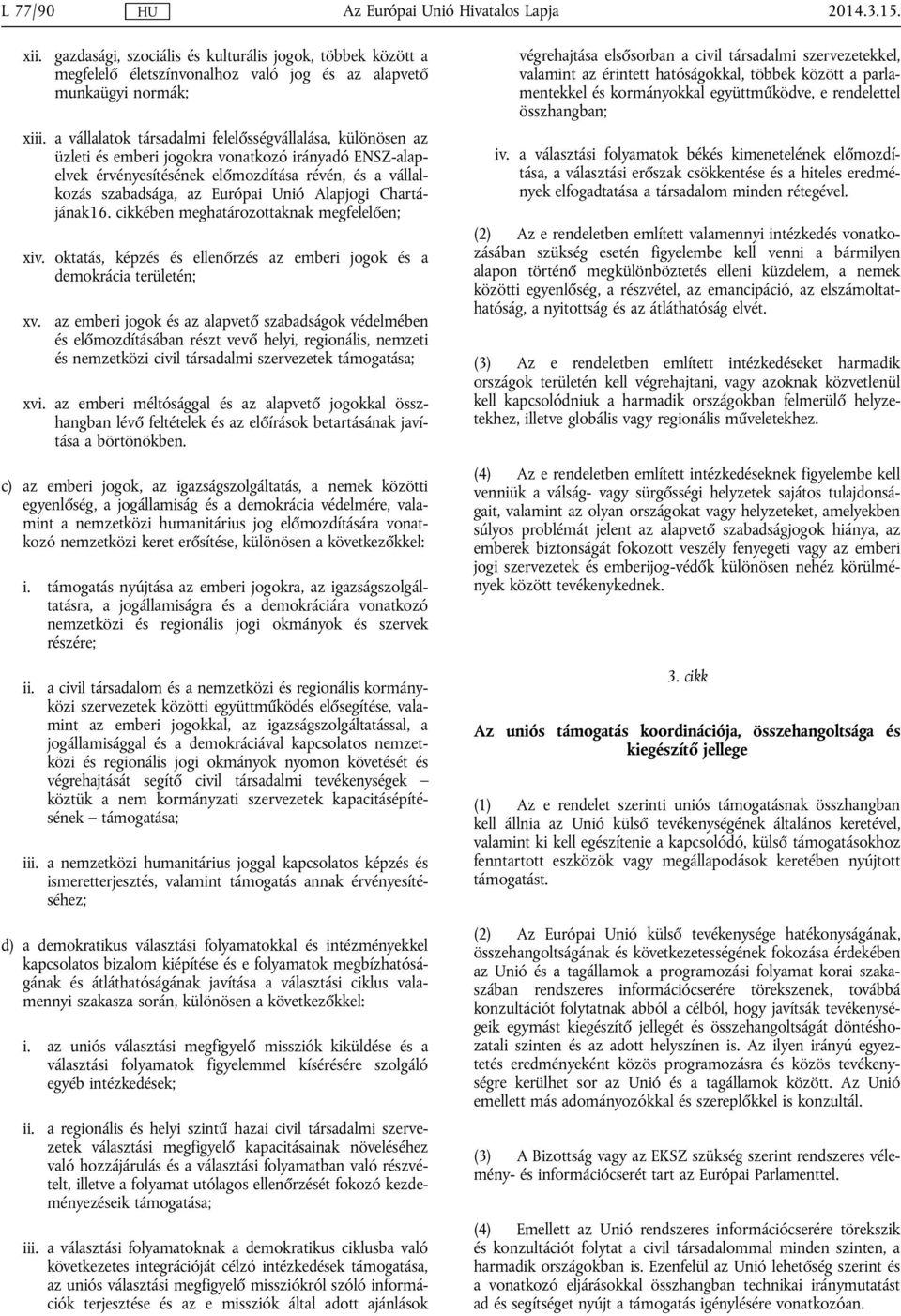 L 77/90 HU Az Európai Unió Hivatalos Lapja 2014.3.15.

xii. gazdasági, szociális és kulturális jogok, többek között a megfelelő életszínvonalhoz való jog és az alapvető munkaügyi normák;

xiii. a vállalatok társadalmi felelősségvállalása, különösen az üzleti és emberi jogokra vonatkozó irányadó ENSZ-alapelvek érvényesítésének előmozdítása révén, és a vállalkozás szabadsága, az Európai Unió Alapjogi Chartájának16. cikkében meghatározottaknak megfelelően;

xiv. oktatás, képzés és ellenőrzés az emberi jogok és a demokrácia területén;

xv. az emberi jogok és az alapvető szabadságok védelmében és előmozdításában részt vevő helyi, regionális, nemzeti és nemzetközi civil társadalmi szervezetek támogatása;

xvi. az emberi méltósággal és az alapvető jogokkal összhangban lévő feltételek és az előírások betartásának javítása a börtönökben.

c) az emberi jogok, az igazságszolgáltatás, a nemek közötti egyenlőség, a jogállamiság és a demokrácia védelmére, valamint a nemzetközi humanitárius jog előmozdítására vonatkozó nemzetközi keret erősítése, különösen a következőkkel:

i. támogatás nyújtása az emberi jogokra, az igazságszolgáltatásra, a jogállamiságra és a demokráciára vonatkozó nemzetközi és regionális jogi okmányok és szervek részére;

ii. a civil társadalom és a nemzetközi és regionális kormányközi szervezetek közötti együttműködés elősegítése, valamint az emberi jogokkal, az igazságszolgáltatással, a jogállamisággal és a demokráciával kapcsolatos nemzetközi és regionális jogi okmányok nyomon követését és végrehajtását segítő civil társadalmi tevékenységek – köztük a nem kormányzati szervezetek kapacitásépítésének – támogatása;

iii. a nemzetközi humanitárius joggal kapcsolatos képzés és ismeretterjesztés, valamint támogatás annak érvényesítéséhez;

d) a demokratikus választási folyamatokkal és intézményekkel kapcsolatos bizalom kiépítése és e folyamatok megbízhatóságának és átláthatóságának javítása a választási ciklus valamennyi szakasza során, különösen a következőkkel:

i. az uniós választási megfigyelő missziók kiküldése és a választási folyamatok figyelemmel kísérésére szolgáló egyéb intézkedések;

ii. a regionális és helyi szintű hazai civil társadalmi szervezetek választási megfigyelő kapacitásainak növeléséhez való hozzájárulás és a választási folyamatban való részvételt, illetve a folyamat utólagos ellenőrzését fokozó kezdeményezéseik támogatása;

iii. a választási folyamatoknak a demokratikus ciklusba való következetes integrációját célzó intézkedések támogatása, az uniós választási megfigyelő missziókról szóló információk terjesztése és az e missziók által adott ajánlások végrehajtása elsősorban a civil társadalmi szervezetekkel, valamint az érintett hatóságokkal, többek között a parlamentekkel és kormányokkal együttműködve, e rendelettel összhangban;

iv. a választási folyamatok békés kimenetelének előmozdítása, a választási erőszak csökkentése és a hiteles eredmények elfogadtatása a társadalom minden rétegével.

(2) Az e rendeletben említett valamennyi intézkedés vonatkozásában szükség esetén figyelembe kell venni a bármilyen alapon történő megkülönböztetés elleni küzdelem, a nemek közötti egyenlőség, a részvétel, az emancipáció, az elszámoltathatóság, a nyitottság és az átláthatóság elvét.

(3) Az e rendeletben említett intézkedéseket harmadik országok területén kell végrehajtani, vagy azoknak közvetlenül kell kapcsolódniuk a harmadik országokban felmerülő helyzetekhez, illetve globális vagy regionális műveletekhez.

(4) Az e rendeletben említett intézkedéseknek figyelembe kell venniük a válság- vagy sürgősségi helyzetek sajátos tulajdonságait, valamint az olyan országokat vagy helyzeteket, amelyekben súlyos problémát jelent az alapvető szabadságjogok hiánya, az emberek biztonságát fokozott veszély fenyegeti vagy az emberi jogi szervezetek és emberijog-védők különösen nehéz körülmények között tevékenykednek.

3. cikk

Az uniós támogatás koordinációja, összehangoltsága és kiegészítő jellege

(1) Az e rendelet szerinti uniós támogatásnak összhangban kell állnia az Unió külső tevékenységének általános keretével, valamint ki kell egészítenie a kapcsolódó, külső támogatásokhoz fenntartott eszközök vagy megállapodások keretében nyújtott támogatást.

(2) Az Európai Unió külső tevékenysége hatékonyságának, összehangoltságának és következetességének fokozása érdekében az Unió és a tagállamok a programozási folyamat korai szakaszában rendszeres információcserére törekszenek, továbbá konzultációt folytatnak abból a célból, hogy javítsák tevékenységeik egymást kiegészítő jellegét és összehangoltságát döntéshozatali szinten és az adott helyszínen is. Az ilyen irányú egyeztetés eredményeként közös programozásra és közös tevékenységre kerülhet sor az Unió és a tagállamok között. Az Unió emellett más adományozókkal és szereplőkkel is konzultál.

(3) A Bizottság vagy az EKSZ szükség szerint rendszeres vélemény- és információcserét tart az Európai Parlamenttel.

(4) Emellett az Unió rendszeres információcserére törekszik és konzultációt folytat a civil társadalommal minden szinten, a harmadik országokban is. Ezenfelül az Unió lehetőség szerint és a vonatkozó eljárásokkal összhangban technikai iránymutatást ad és segítséget nyújt a támogatás igénylésére vonatkozóan.